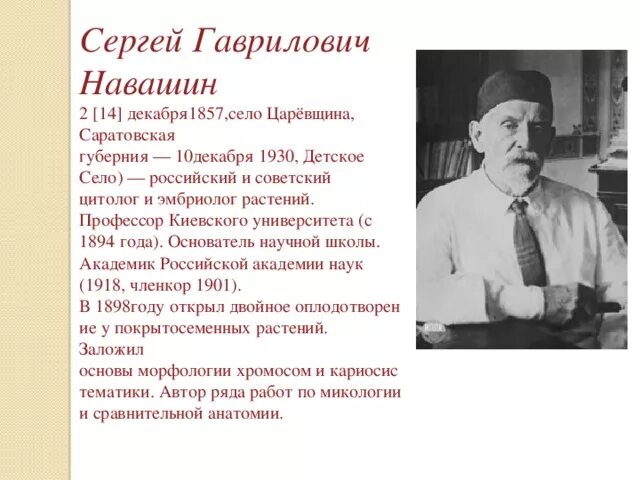 Сергей Гаврилович Навашин

2 [14] декабря1857,село Царёвщина, Саратовская губерния — 10декабря 1930, Детское Село) — российский и советский цитолог и эмбриолог растений. Профессор Киевского университета (с 1894 года). Основатель научной школы. Академик Российской академии наук (1918, членкор 1901). В 1898году открыл двойное оплодотворение у покрытосеменных растений. Заложил основы морфологии хромосом и кариосистематики. Автор ряда работ по микологии и сравнительной анатомии.